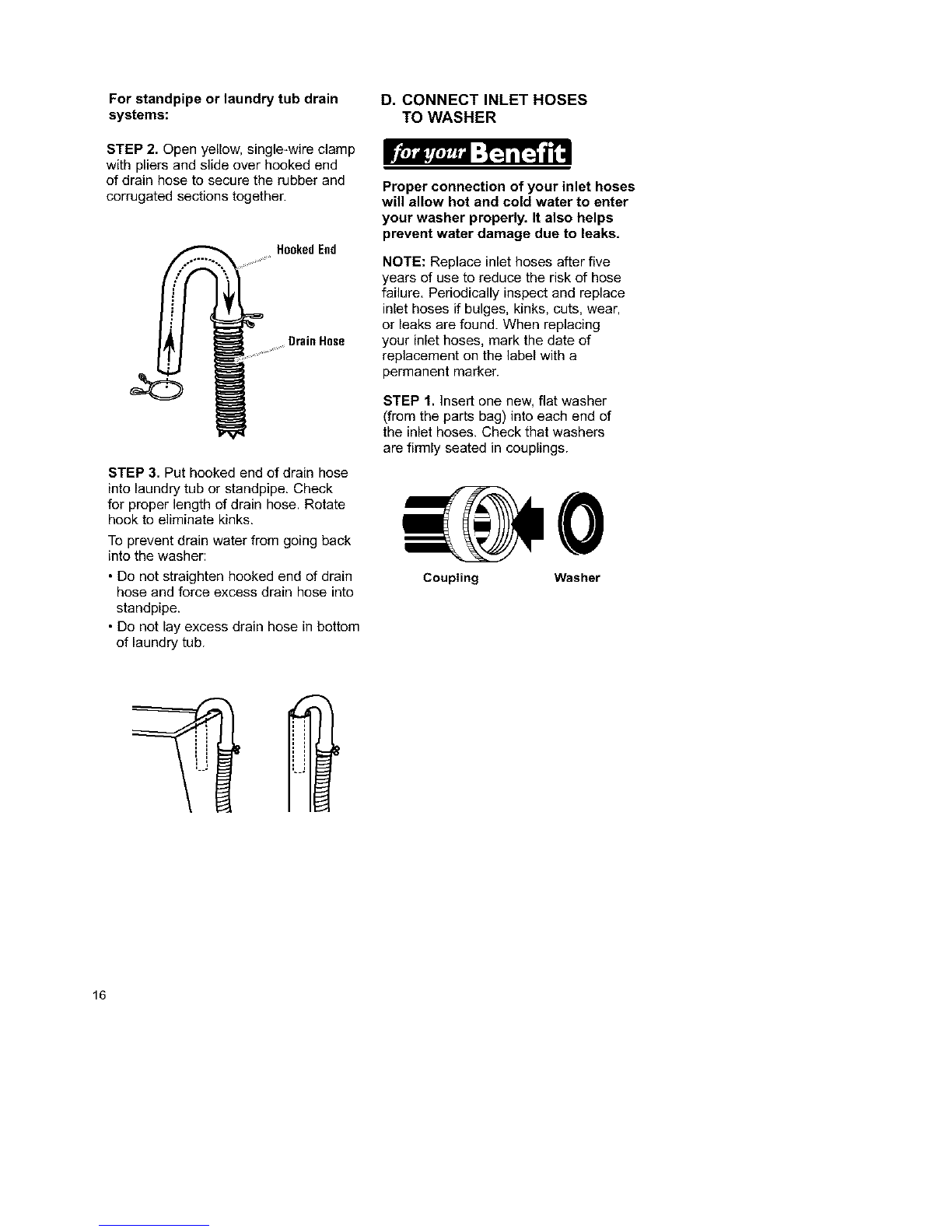 For standpipe or laundry tub drain systems:

STEP 2. Open yellow, single-wire clamp with pliers and slide over hooked end of drain hose to secure the rubber and corrugated sections together.

Hooked End

Drain Hose

STEP 3. Put hooked end of drain hose into laundry tub or standpipe. Check for proper length of drain hose. Rotate hook to eliminate kinks.

To prevent drain water from going back into the washer:

• Do not straighten hooked end of drain hose and force excess drain hose into standpipe.

• Do not lay excess drain hose in bottom of laundry tub.

D. CONNECT INLET HOSES TO WASHER

for your Benefit

Proper connection of your inlet hoses will allow hot and cold water to enter your washer properly. It also helps prevent water damage due to leaks.

NOTE: Replace inlet hoses after five years of use to reduce the risk of hose failure. Periodically inspect and replace inlet hoses if bulges, kinks, cuts, wear, or leaks are found. When replacing your inlet hoses, mark the date of replacement on the label with a permanent marker.

STEP 1. Insert one new, flat washer (from the parts bag) into each end of the inlet hoses. Check that washers are firmly seated in couplings.

Coupling

Washer

16